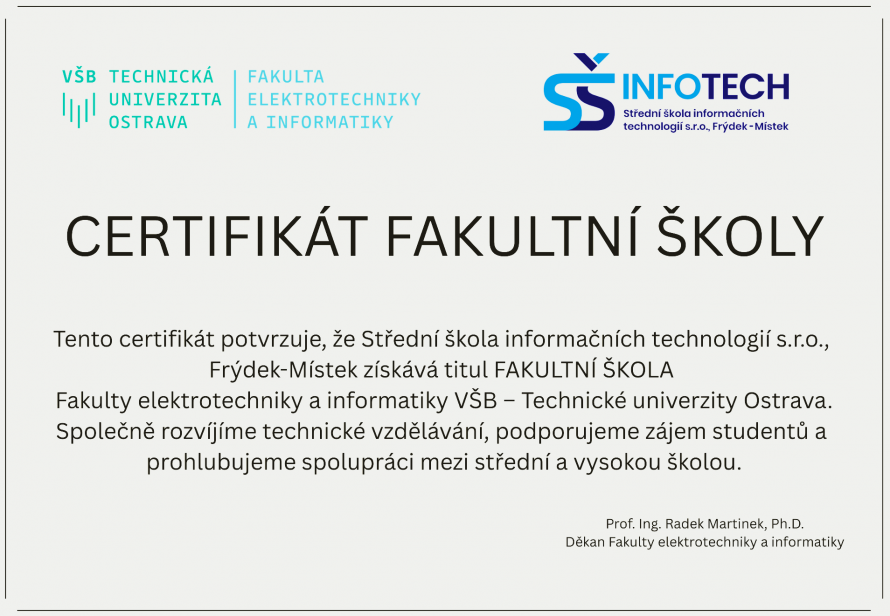 VŠB TECHNICKÁ
UNIVERZITA
OSTRAVA

FAKULTA
ELEKTROTECHNIKY
A INFORMATIKY

SŠ INFOTECH
Střední škola informačních technologií s.r.o., Frýdek-Místek

CERTIFIKÁT FAKULTNÍ ŠKOLY

Tento certifikát potvrzuje, že Střední škola informačních technologií s.r.o., Frýdek-Místek získává titul FAKULTNÍ ŠKOLA Fakulty elektrotechniky a informatiky VŠB – Technické univerzity Ostrava. Společně rozvíjíme technické vzdělávání, podporujeme zájem studentů a prohlubujeme spolupráci mezi střední a vysokou školou.

Prof. Ing. Radek Martinek, Ph.D.
Děkan Fakulty elektrotechniky a informatiky